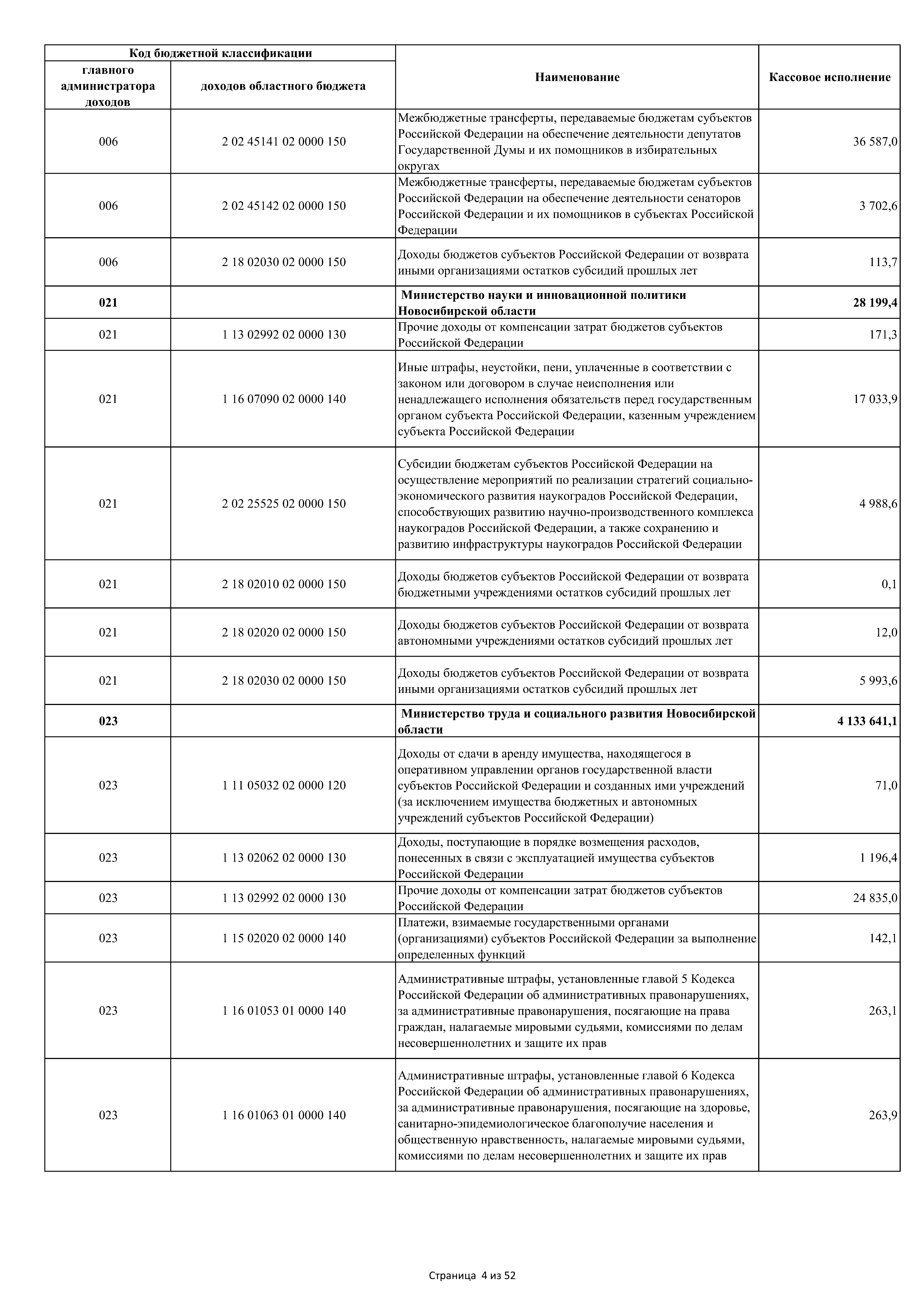 | Код бюджетной классификации | | Наименование | Кассовое исполнение |
|---|---|---|---|
| главного администратора доходов | доходов областного бюджета | | |
| 006 | 2 02 45141 02 0000 150 | Межбюджетные трансферты, передаваемые бюджетам субъектов Российской Федерации на обеспечение деятельности депутатов Государственной Думы и их помощников в избирательных округах | 36 587,0 |
| 006 | 2 02 45142 02 0000 150 | Межбюджетные трансферты, передаваемые бюджетам субъектов Российской Федерации на обеспечение деятельности сенаторов Российской Федерации и их помощников в субъектах Российской Федерации | 3 702,6 |
| 006 | 2 18 02030 02 0000 150 | Доходы бюджетов субъектов Российской Федерации от возврата иными организациями остатков субсидий прошлых лет | 113,7 |
| **021** | | **Министерство науки и инновационной политики Новосибирской области** | **28 199,4** |
| 021 | 1 13 02992 02 0000 130 | Прочие доходы от компенсации затрат бюджетов субъектов Российской Федерации | 171,3 |
| 021 | 1 16 07090 02 0000 140 | Иные штрафы, неустойки, пени, уплаченные в соответствии с законом или договором в случае неисполнения или ненадлежащего исполнения обязательств перед государственным органом субъекта Российской Федерации, казенным учреждением субъекта Российской Федерации | 17 033,9 |
| 021 | 2 02 25525 02 0000 150 | Субсидии бюджетам субъектов Российской Федерации на осуществление мероприятий по реализации стратегий социально-экономического развития наукоградов Российской Федерации, способствующих развитию научно-производственного комплекса наукоградов Российской Федерации, а также сохранению и развитию инфраструктуры наукоградов Российской Федерации | 4 988,6 |
| 021 | 2 18 02010 02 0000 150 | Доходы бюджетов субъектов Российской Федерации от возврата бюджетными учреждениями остатков субсидий прошлых лет | 0,1 |
| 021 | 2 18 02020 02 0000 150 | Доходы бюджетов субъектов Российской Федерации от возврата автономными учреждениями остатков субсидий прошлых лет | 12,0 |
| 021 | 2 18 02030 02 0000 150 | Доходы бюджетов субъектов Российской Федерации от возврата иными организациями остатков субсидий прошлых лет | 5 993,6 |
| **023** | | **Министерство труда и социального развития Новосибирской области** | **4 133 641,1** |
| 023 | 1 11 05032 02 0000 120 | Доходы от сдачи в аренду имущества, находящегося в оперативном управлении органов государственной власти субъектов Российской Федерации и созданных ими учреждений (за исключением имущества бюджетных и автономных учреждений субъектов Российской Федерации) | 71,0 |
| 023 | 1 13 02062 02 0000 130 | Доходы, поступающие в порядке возмещения расходов, понесенных в связи с эксплуатацией имущества субъектов Российской Федерации | 1 196,4 |
| 023 | 1 13 02992 02 0000 130 | Прочие доходы от компенсации затрат бюджетов субъектов Российской Федерации | 24 835,0 |
| 023 | 1 15 02020 02 0000 140 | Платежи, взимаемые государственными органами (организациями) субъектов Российской Федерации за выполнение определенных функций | 142,1 |
| 023 | 1 16 01053 01 0000 140 | Административные штрафы, установленные главой 5 Кодекса Российской Федерации об административных правонарушениях, за административные правонарушения, посягающие на права граждан, налагаемые мировыми судьями, комиссиями по делам несовершеннолетних и защите их прав | 263,1 |
| 023 | 1 16 01063 01 0000 140 | Административные штрафы, установленные главой 6 Кодекса Российской Федерации об административных правонарушениях, за административные правонарушения, посягающие на здоровье, санитарно-эпидемиологическое благополучие населения и общественную нравственность, налагаемые мировыми судьями, комиссиями по делам несовершеннолетних и защите их прав | 263,9 |

Страница 4 из 52